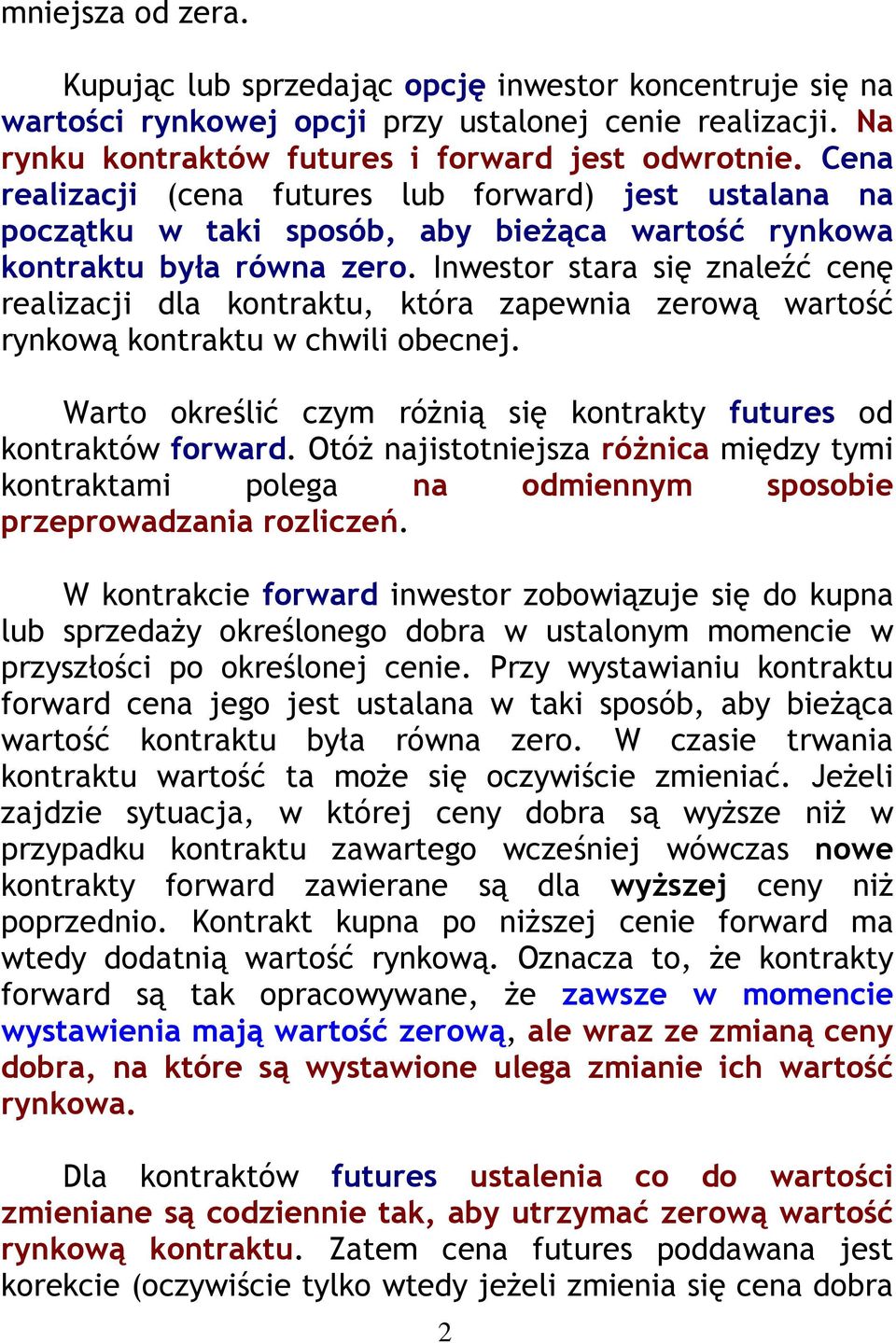 mniejsza od zera.

Kupując lub sprzedając opcję inwestor koncentruje się na wartości rynkowej opcji przy ustalonej cenie realizacji. Na rynku kontraktów futures i forward jest odwrotnie. Cena realizacji (cena futures lub forward) jest ustalana na początku w taki sposób, aby bieżąca wartość rynkowa kontraktu była równa zero. Inwestor stara się znaleźć cenę realizacji dla kontraktu, która zapewnia zerową wartość rynkową kontraktu w chwili obecnej.

Warto określić czym różnią się kontrakty futures od kontraktów forward. Otóż najistotniejsza różnica między tymi kontraktami polega na odmiennym sposobie przeprowadzania rozliczeń.

W kontrakcie forward inwestor zobowiązuje się do kupna lub sprzedaży określonego dobra w ustalonym momencie w przyszłości po określonej cenie. Przy wystawianiu kontraktu forward cena jego jest ustalana w taki sposób, aby bieżąca wartość kontraktu była równa zero. W czasie trwania kontraktu wartość ta może się oczywiście zmieniać. Jeżeli zajdzie sytuacja, w której ceny dobra są wyższe niż w przypadku kontraktu zawartego wcześniej wówczas nowe kontrakty forward zawierane są dla wyższej ceny niż poprzednio. Kontrakt kupna po niższej cenie forward ma wtedy dodatnią wartość rynkową. Oznacza to, że kontrakty forward są tak opracowywane, że zawsze w momencie wystawienia mają wartość zerową, ale wraz ze zmianą ceny dobra, na które są wystawione ulega zmianie ich wartość rynkowa.

Dla kontraktów futures ustalenia co do wartości zmieniane są codziennie tak, aby utrzymać zerową wartość rynkową kontraktu. Zatem cena futures poddawana jest korekcie (oczywiście tylko wtedy jeżeli zmienia się cena dobra

2